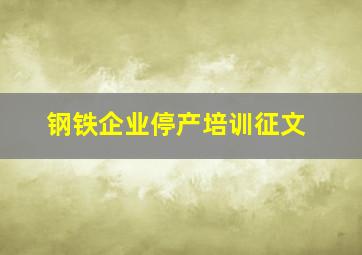 钢铁企业停产培训征文